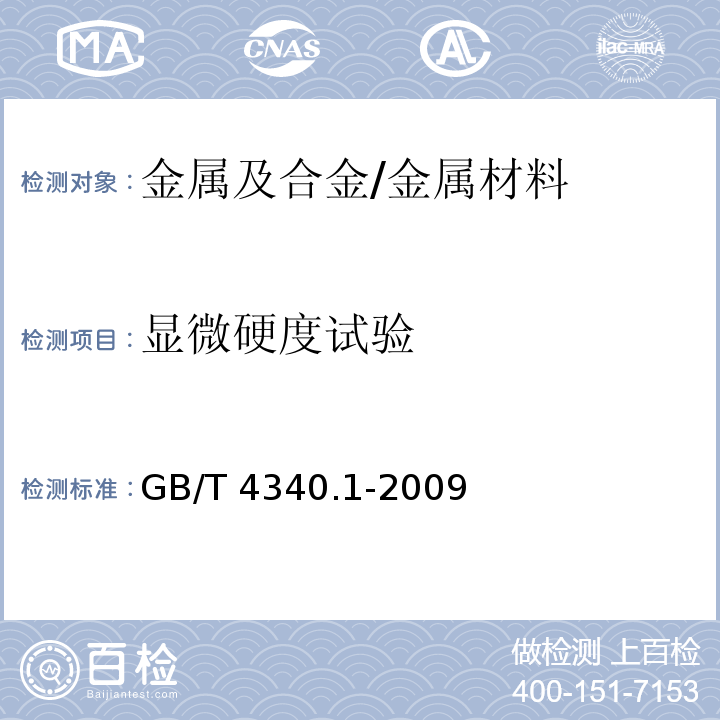 MA CNAS AL ilac-MRA

检测对象：金属及合金/金属材料

检测项目：显微硬度试验

检测标准：GB/T 4340.1-2009

百检
Baijiantest.com

做检测 上百检
400-151-7153